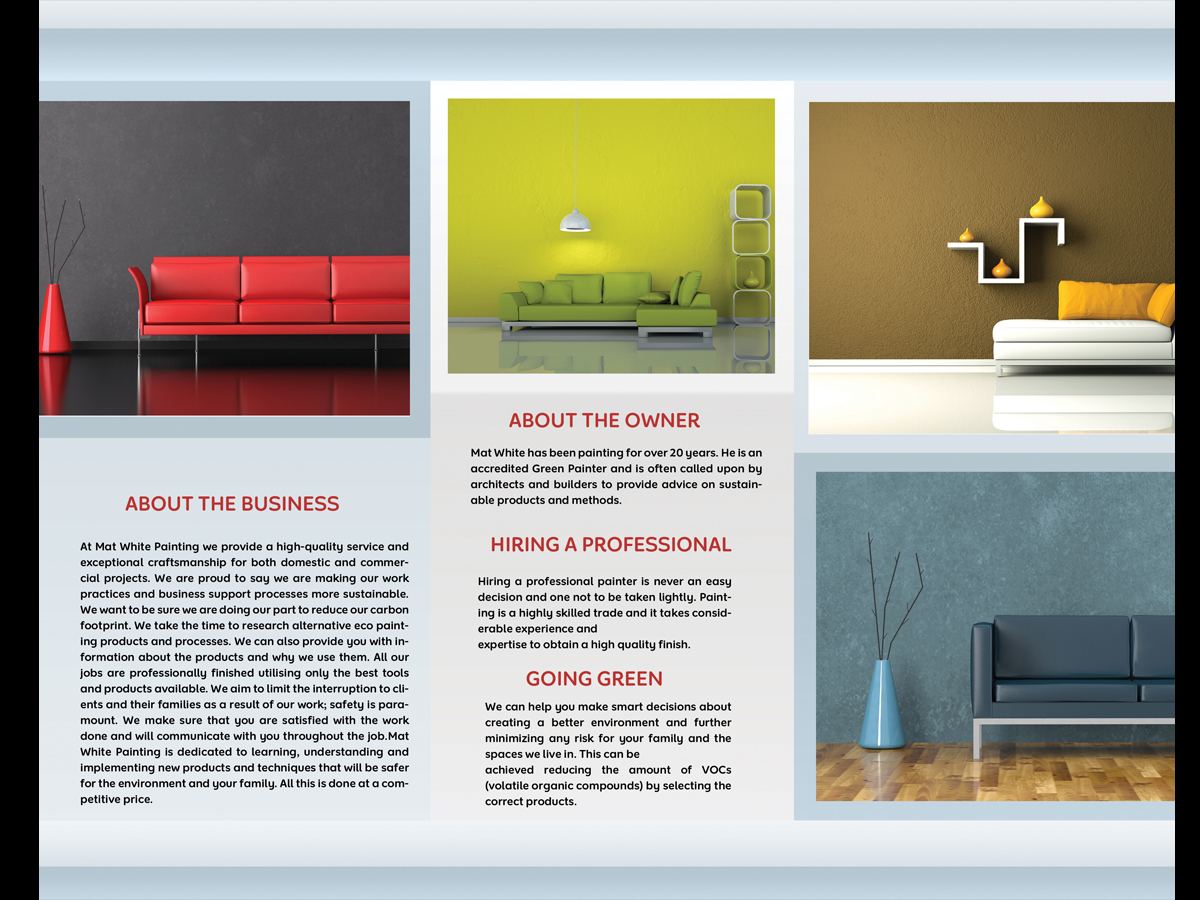 ABOUT THE BUSINESS

At Mat White Painting we provide a high-quality service and exceptional craftsmanship for both domestic and commercial projects. We are proud to say we are making our work practices and business support processes more sustainable. We want to be sure we are doing our part to reduce our carbon footprint. We take the time to research alternative eco painting products and processes. We can also provide you with information about the products and why we use them. All our jobs are professionally finished utilising only the best tools and products available. We aim to limit the interruption to clients and their families as a result of our work; safety is paramount. We make sure that you are satisfied with the work done and will communicate with you throughout the job.Mat White Painting is dedicated to learning, understanding and implementing new products and techniques that will be safer for the environment and your family. All this is done at a competitive price.

ABOUT THE OWNER

Mat White has been painting for over 20 years. He is an accredited Green Painter and is often called upon by architects and builders to provide advice on sustainable products and methods.

HIRING A PROFESSIONAL

Hiring a professional painter is never an easy decision and one not to be taken lightly. Painting is a highly skilled trade and it takes considerable experience and
expertise to obtain a high quality finish.

GOING GREEN

We can help you make smart decisions about creating a better environment and further minimizing any risk for your family and the spaces we live in. This can be
achieved reducing the amount of VOCs (volatile organic compounds) by selecting the correct products.